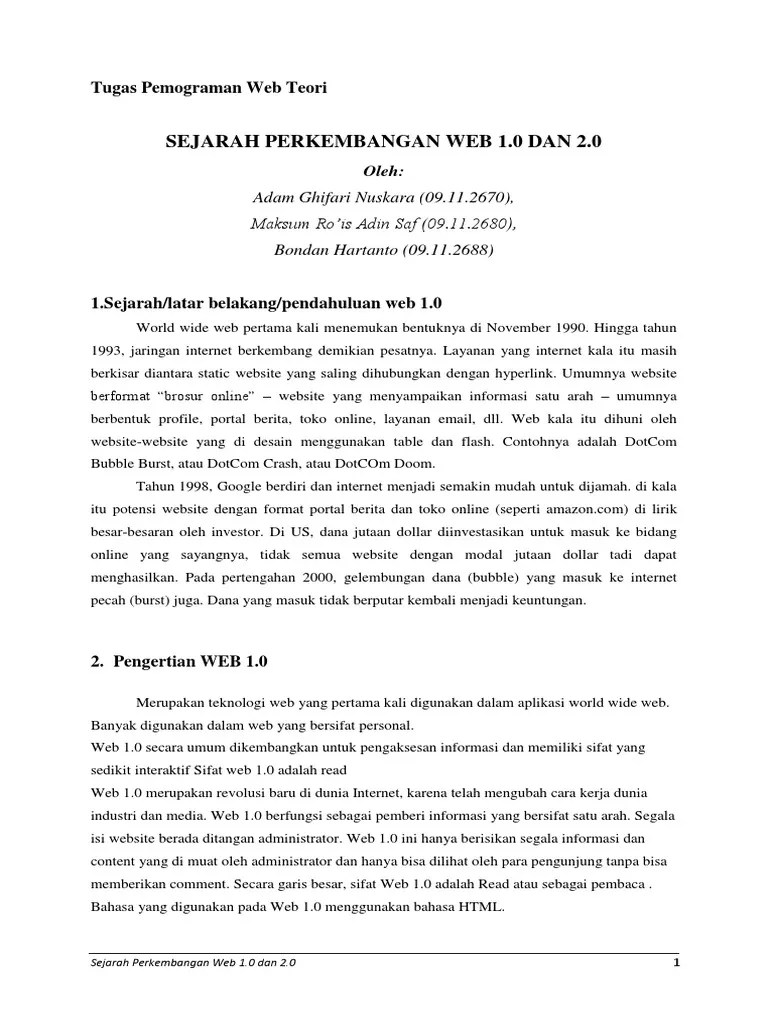 Tugas Pemograman Web Teori

SEJARAH PERKEMBANGAN WEB 1.0 DAN 2.0

Oleh:

Adam Ghifari Nuskara (09.11.2670),

Maksum Ro'is Adin Saf (09.11.2680),

Bondan Hartanto (09.11.2688)

1.Sejarah/latar belakang/pendahuluan web 1.0

World wide web pertama kali menemukan bentuknya di November 1990. Hingga tahun 1993, jaringan internet berkembang demikian pesatnya. Layanan yang internet kala itu masih berkisar diantara static website yang saling dihubungkan dengan hyperlink. Umumnya website berformat "brosur online" – website yang menyampaikan informasi satu arah – umumnya berbentuk profile, portal berita, toko online, layanan email, dll. Web kala itu dihuni oleh website-website yang di desain menggunakan table dan flash. Contohnya adalah DotCom Bubble Burst, atau DotCom Crash, atau DotCOm Doom.

Tahun 1998, Google berdiri dan internet menjadi semakin mudah untuk dijamah. di kala itu potensi website dengan format portal berita dan toko online (seperti amazon.com) di lirik besar-besaran oleh investor. Di US, dana jutaan dollar diinvestasikan untuk masuk ke bidang online yang sayangnya, tidak semua website dengan modal jutaan dollar tadi dapat menghasilkan. Pada pertengahan 2000, gelembungan dana (bubble) yang masuk ke internet pecah (burst) juga. Dana yang masuk tidak berputar kembali menjadi keuntungan.

2. Pengertian WEB 1.0

Merupakan teknologi web yang pertama kali digunakan dalam aplikasi world wide web. Banyak digunakan dalam web yang bersifat personal.
Web 1.0 secara umum dikembangkan untuk pengaksesan informasi dan memiliki sifat yang sedikit interaktif Sifat web 1.0 adalah read
Web 1.0 merupakan revolusi baru di dunia Internet, karena telah mengubah cara kerja dunia industri dan media. Web 1.0 berfungsi sebagai pemberi informasi yang bersifat satu arah. Segala isi website berada ditangan administrator. Web 1.0 ini hanya berisikan segala informasi dan content yang di muat oleh administrator dan hanya bisa dilihat oleh para pengunjung tanpa bisa memberikan comment. Secara garis besar, sifat Web 1.0 adalah Read atau sebagai pembaca .
Bahasa yang digunakan pada Web 1.0 menggunakan bahasa HTML.

Sejarah Perkembangan Web 1.0 dan 2.0 1